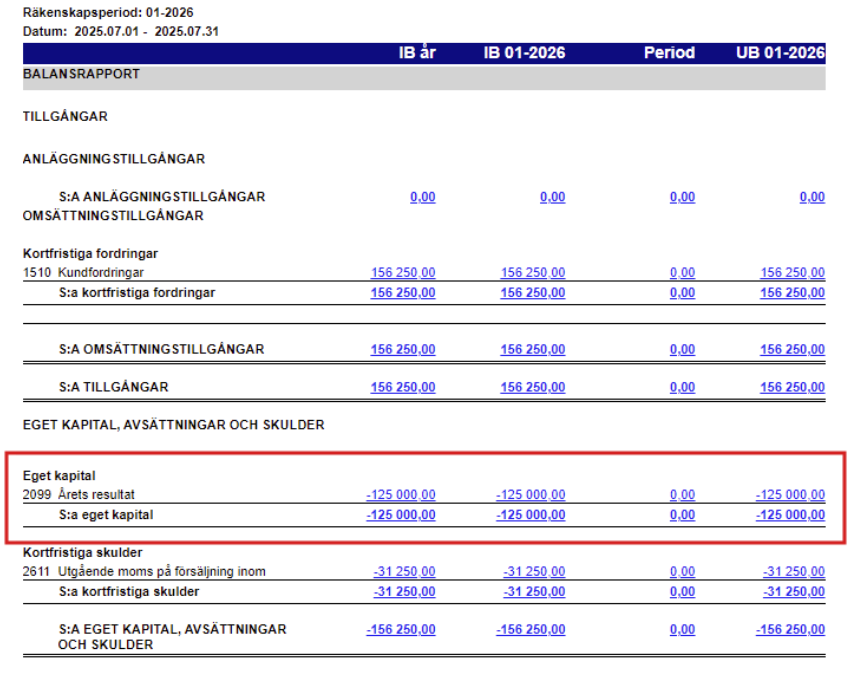 Räkenskapsperiod: 01-2026
Datum: 2025.07.01 - 2025.07.31

| | IB år | IB 01-2026 | Period | UB 01-2026 |
|---|---|---|---|---|
| BALANSRAPPORT | | | | |
| TILLGÅNGAR | | | | |
| ANLÄGGNINGSTILLGÅNGAR | | | | |
| S:A ANLÄGGNINGSTILLGÅNGAR | 0,00 | 0,00 | 0,00 | 0,00 |
| OMSÄTTNINGSTILLGÅNGAR | | | | |
| Kortfristiga fordringar | | | | |
| 1510 Kundfordringar | 156 250,00 | 156 250,00 | 0,00 | 156 250,00 |
| S:a kortfristiga fordringar | 156 250,00 | 156 250,00 | 0,00 | 156 250,00 |
| S:A OMSÄTTNINGSTILLGÅNGAR | 156 250,00 | 156 250,00 | 0,00 | 156 250,00 |
| S:A TILLGÅNGAR | 156 250,00 | 156 250,00 | 0,00 | 156 250,00 |
| EGET KAPITAL, AVSÄTTNINGAR OCH SKULDER | | | | |
| Eget kapital | | | | |
| 2099 Årets resultat | -125 000,00 | -125 000,00 | 0,00 | -125 000,00 |
| S:a eget kapital | -125 000,00 | -125 000,00 | 0,00 | -125 000,00 |
| Kortfristiga skulder | | | | |
| 2611 Utgående moms på försäljning inom | -31 250,00 | -31 250,00 | 0,00 | -31 250,00 |
| S:a kortfristiga skulder | -31 250,00 | -31 250,00 | 0,00 | -31 250,00 |
| S:A EGET KAPITAL, AVSÄTTNINGAR OCH SKULDER | -156 250,00 | -156 250,00 | 0,00 | -156 250,00 |